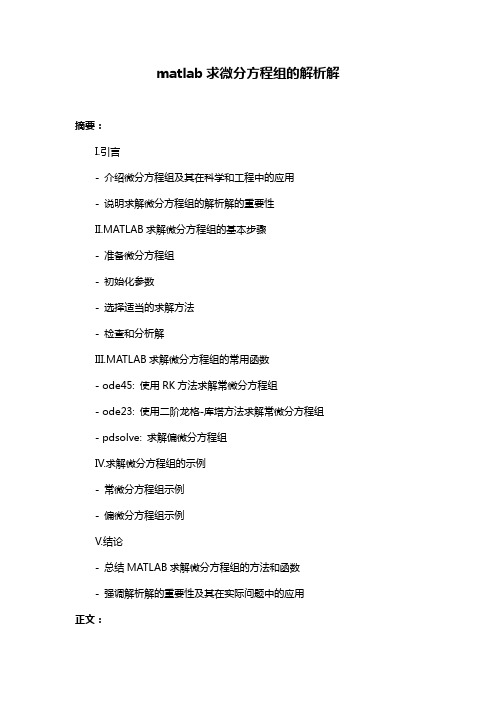 matlab 求微分方程组的解析解

摘要：

I.引言

- 介绍微分方程组及其在科学和工程中的应用

- 说明求解微分方程组的解析解的重要性

II.MATLAB 求解微分方程组的基本步骤

- 准备微分方程组

- 初始化参数

- 选择适当的求解方法

- 检查和分析解

III.MATLAB 求解微分方程组的常用函数

- ode45: 使用 RK 方法求解常微分方程组

- ode23: 使用二阶龙格-库塔方法求解常微分方程组

- pdsolve: 求解偏微分方程组

IV.求解微分方程组的示例

- 常微分方程组示例

- 偏微分方程组示例

V.结论

- 总结 MATLAB 求解微分方程组的方法和函数

- 强调解析解的重要性及其在实际问题中的应用

正文：